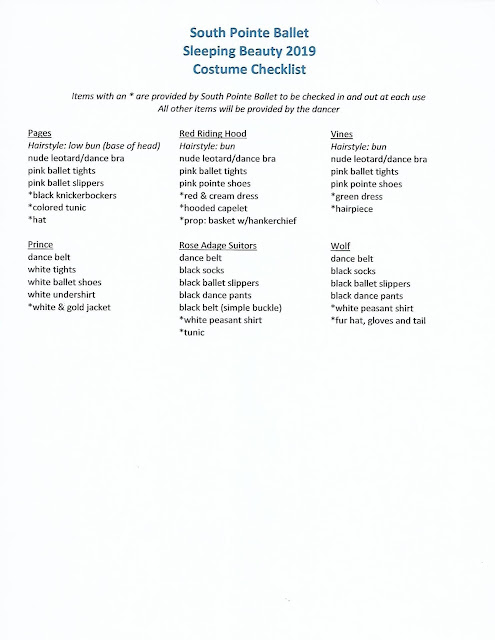 South Pointe Ballet
Sleeping Beauty 2019
Costume Checklist

Items with an * are provided by South Pointe Ballet to be checked in and out at each use
All other items will be provided by the dancer

Pages
Hairstyle: low bun (base of head)
nude leotard/dance bra
pink ballet tights
pink ballet slippers
*black knickerbockers
*colored tunic
*hat

Prince
dance belt
white tights
white ballet shoes
white undershirt
*white & gold jacket

Red Riding Hood
Hairstyle: bun
nude leotard/dance bra
pink ballet tights
pink pointe shoes
*red & cream dress
*hooded capelet
*prop: basket w/hankerchief

Rose Adage Suitors
dance belt
black socks
black ballet slippers
black dance pants
black belt (simple buckle)
*white peasant shirt
*tunic

Vines
Hairstyle: bun
nude leotard/dance bra
pink ballet tights
pink pointe shoes
*green dress
*hairpiece

Wolf
dance belt
black socks
black ballet slippers
black dance pants
*white peasant shirt
*fur hat, gloves and tail